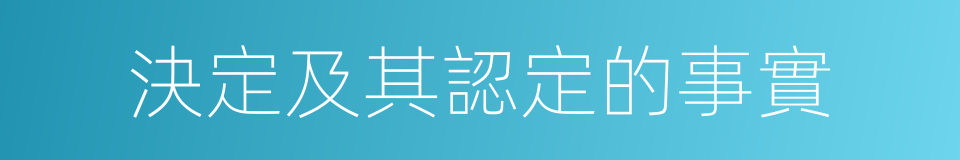 決定及其認定的事實